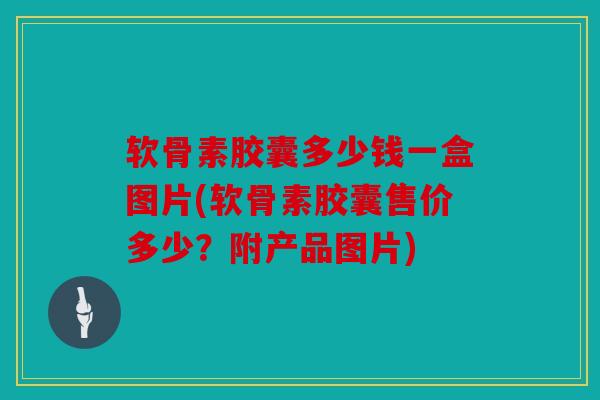 软骨素胶囊多少钱一盒图片(软骨素胶囊售价多少？附产品图片)